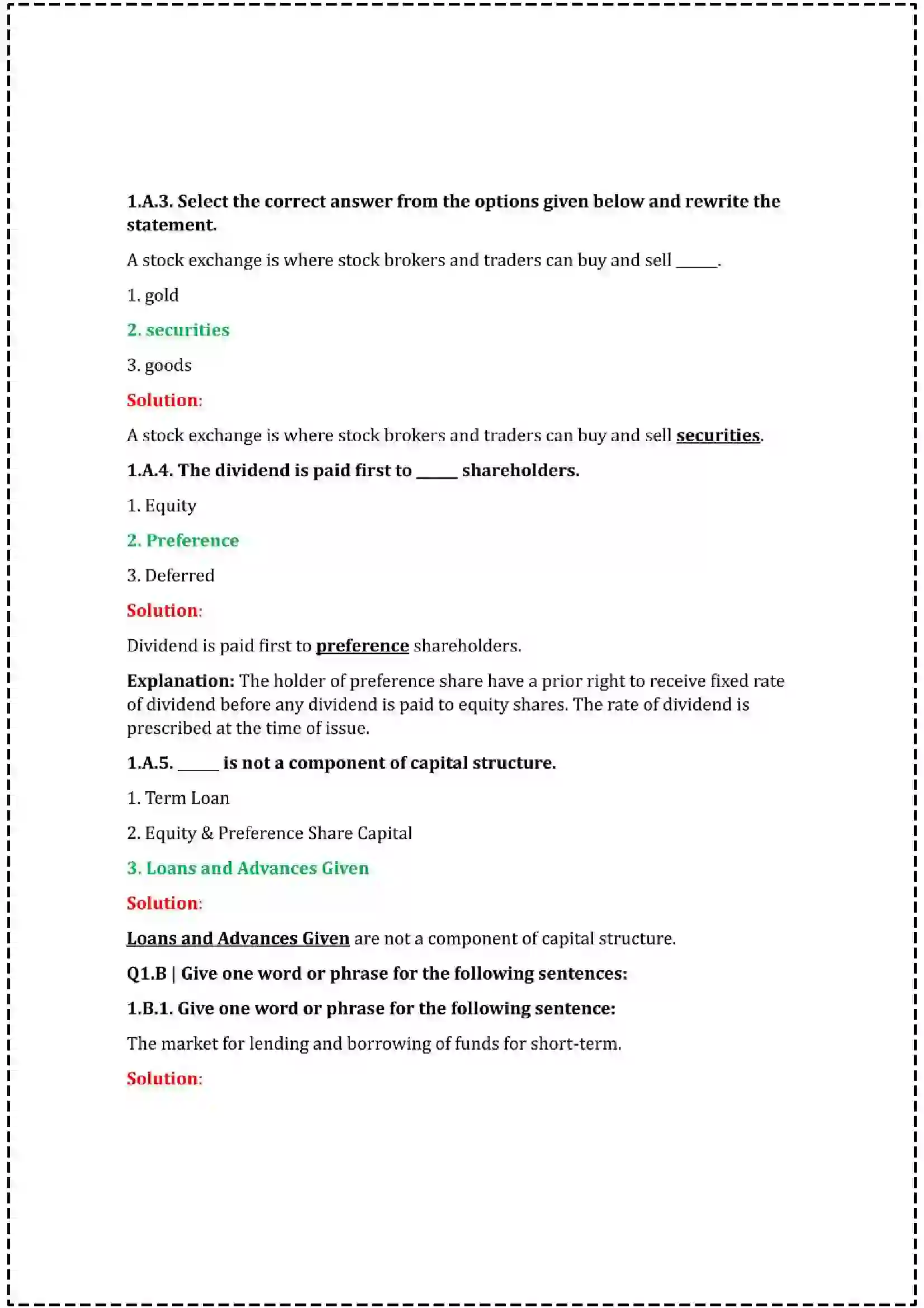 1.A.3. Select the correct answer from the options given below and rewrite the statement.

A stock exchange is where stock brokers and traders can buy and sell ____.

1. gold

2. securities

3. goods

Solution:

A stock exchange is where stock brokers and traders can buy and sell securities.

1.A.4. The dividend is paid first to ____ shareholders.

1. Equity

2. Preference

3. Deferred

Solution:

Dividend is paid first to preference shareholders.

Explanation: The holder of preference share have a prior right to receive fixed rate of dividend before any dividend is paid to equity shares. The rate of dividend is prescribed at the time of issue.

1.A.5. ____ is not a component of capital structure.

1. Term Loan

2. Equity & Preference Share Capital

3. Loans and Advances Given

Solution:

Loans and Advances Given are not a component of capital structure.

Q1.B | Give one word or phrase for the following sentences:

1.B.1. Give one word or phrase for the following sentence:

The market for lending and borrowing of funds for short-term.

Solution: